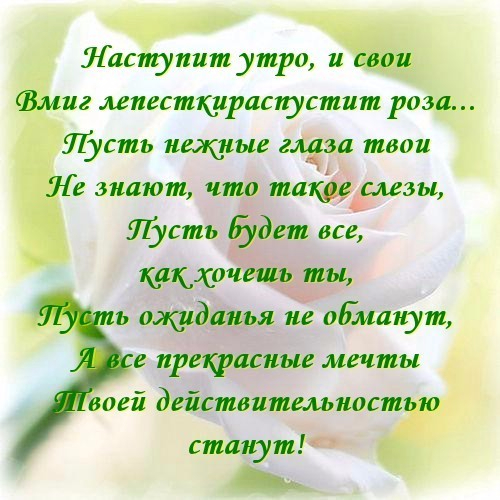 Наступит утро, и свои
Вмиг лепесткираспустит роза...
Пусть нежные глаза твои
Не знают, что такое слезы,
Пусть будет все,
как хочешь ты,
Пусть ожиданья не обманут,
А все прекрасные мечты
Твоей действительностью
станут!